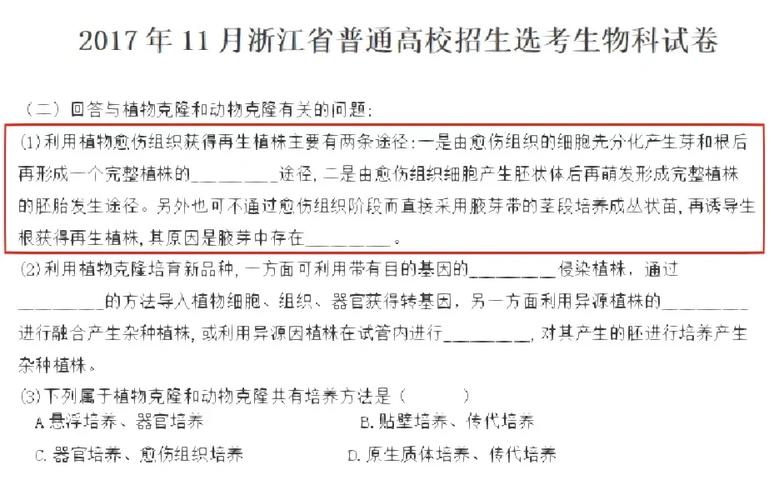 2017 年 11 月浙江省普通高校招生选考生物科试卷

（二）回答与植物克隆和动物克隆有关的问题：

(1)利用植物愈伤组织获得再生植株主要有两条途径：一是由愈伤组织的细胞先分化产生芽和根后再形成一个完整植株的________途径，二是由愈伤组织细胞产生胚状体后再萌发形成完整植株的胚胎发生途径。另外也可不通过愈伤组织阶段而直接采用腋芽带的茎段培养成丛状苗，再诱导生根获得再生植株，其原因是腋芽中存在________。

(2)利用植物克隆培育新品种，一方面可利用带有目的基因的________侵染植株，通过________的方法导入植物细胞、组织、器官获得转基因，另一方面利用异源植株的________进行融合产生杂种植株，或利用异源因植株在试管内进行________，对其产生的胚进行培养产生杂种植株。

(3)下列属于植物克隆和动物克隆共有培养方法是（　　）

A.悬浮培养、器官培养
B.贴壁培养、传代培养
C.器官培养、愈伤组织培养
D.原生质体培养、传代培养